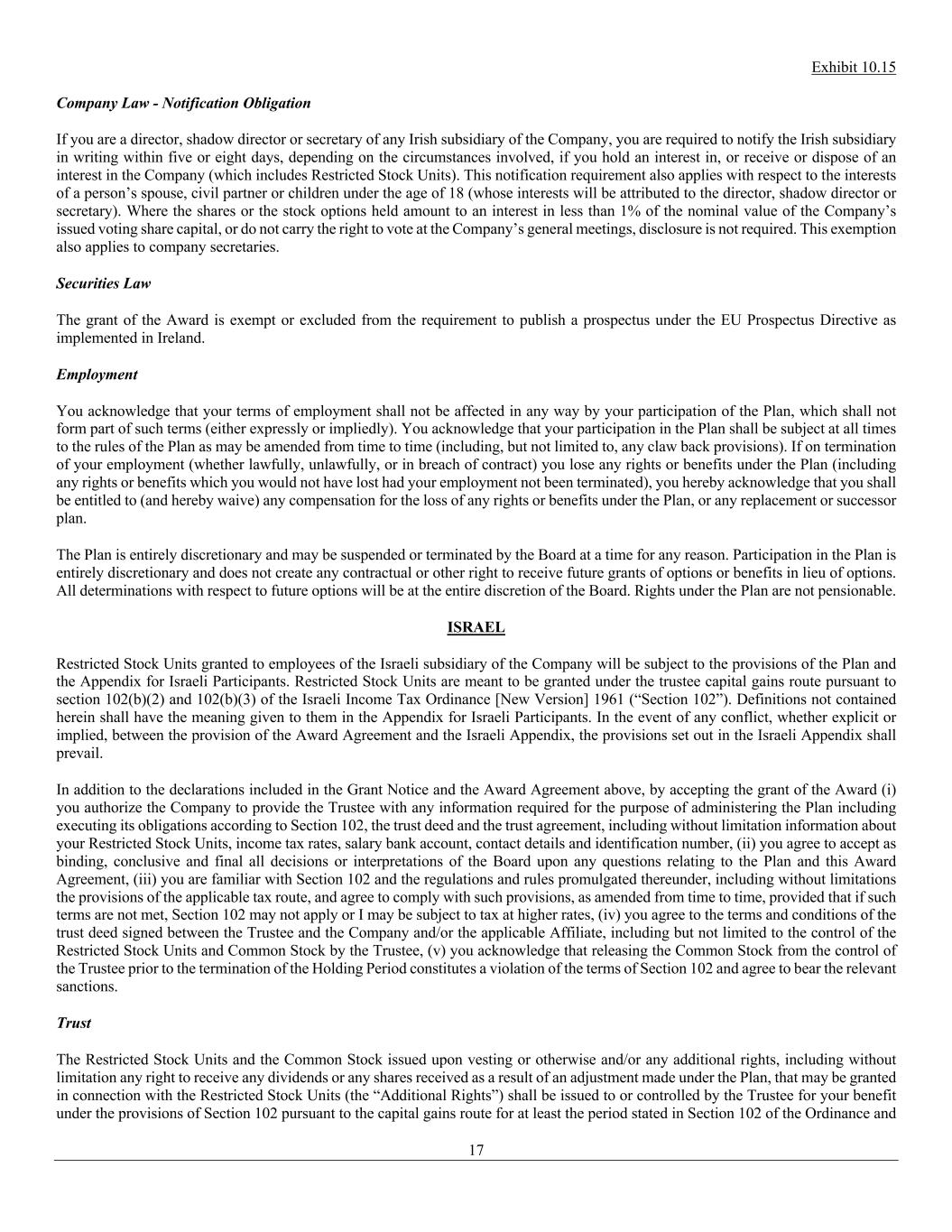 Exhibit 10.15

Company Law - Notification Obligation

If you are a director, shadow director or secretary of any Irish subsidiary of the Company, you are required to notify the Irish subsidiary in writing within five or eight days, depending on the circumstances involved, if you hold an interest in, or receive or dispose of an interest in the Company (which includes Restricted Stock Units). This notification requirement also applies with respect to the interests of a person's spouse, civil partner or children under the age of 18 (whose interests will be attributed to the director, shadow director or secretary). Where the shares or the stock options held amount to an interest in less than 1% of the nominal value of the Company's issued voting share capital, or do not carry the right to vote at the Company's general meetings, disclosure is not required. This exemption also applies to company secretaries.

Securities Law

The grant of the Award is exempt or excluded from the requirement to publish a prospectus under the EU Prospectus Directive as implemented in Ireland.

Employment

You acknowledge that your terms of employment shall not be affected in any way by your participation of the Plan, which shall not form part of such terms (either expressly or impliedly). You acknowledge that your participation in the Plan shall be subject at all times to the rules of the Plan as may be amended from time to time (including, but not limited to, any claw back provisions). If on termination of your employment (whether lawfully, unlawfully, or in breach of contract) you lose any rights or benefits under the Plan (including any rights or benefits which you would not have lost had your employment not been terminated), you hereby acknowledge that you shall be entitled to (and hereby waive) any compensation for the loss of any rights or benefits under the Plan, or any replacement or successor plan.

The Plan is entirely discretionary and may be suspended or terminated by the Board at a time for any reason. Participation in the Plan is entirely discretionary and does not create any contractual or other right to receive future grants of options or benefits in lieu of options. All determinations with respect to future options will be at the entire discretion of the Board. Rights under the Plan are not pensionable.

ISRAEL

Restricted Stock Units granted to employees of the Israeli subsidiary of the Company will be subject to the provisions of the Plan and the Appendix for Israeli Participants. Restricted Stock Units are meant to be granted under the trustee capital gains route pursuant to section 102(b)(2) and 102(b)(3) of the Israeli Income Tax Ordinance [New Version] 1961 ("Section 102"). Definitions not contained herein shall have the meaning given to them in the Appendix for Israeli Participants. In the event of any conflict, whether explicit or implied, between the provision of the Award Agreement and the Israeli Appendix, the provisions set out in the Israeli Appendix shall prevail.

In addition to the declarations included in the Grant Notice and the Award Agreement above, by accepting the grant of the Award (i) you authorize the Company to provide the Trustee with any information required for the purpose of administering the Plan including executing its obligations according to Section 102, the trust deed and the trust agreement, including without limitation information about your Restricted Stock Units, income tax rates, salary bank account, contact details and identification number, (ii) you agree to accept as binding, conclusive and final all decisions or interpretations of the Board upon any questions relating to the Plan and this Award Agreement, (iii) you are familiar with Section 102 and the regulations and rules promulgated thereunder, including without limitations the provisions of the applicable tax route, and agree to comply with such provisions, as amended from time to time, provided that if such terms are not met, Section 102 may not apply or I may be subject to tax at higher rates, (iv) you agree to the terms and conditions of the trust deed signed between the Trustee and the Company and/or the applicable Affiliate, including but not limited to the control of the Restricted Stock Units and Common Stock by the Trustee, (v) you acknowledge that releasing the Common Stock from the control of the Trustee prior to the termination of the Holding Period constitutes a violation of the terms of Section 102 and agree to bear the relevant sanctions.

Trust

The Restricted Stock Units and the Common Stock issued upon vesting or otherwise and/or any additional rights, including without limitation any right to receive any dividends or any shares received as a result of an adjustment made under the Plan, that may be granted in connection with the Restricted Stock Units (the "Additional Rights") shall be issued to or controlled by the Trustee for your benefit under the provisions of Section 102 pursuant to the capital gains route for at least the period stated in Section 102 of the Ordinance and

17